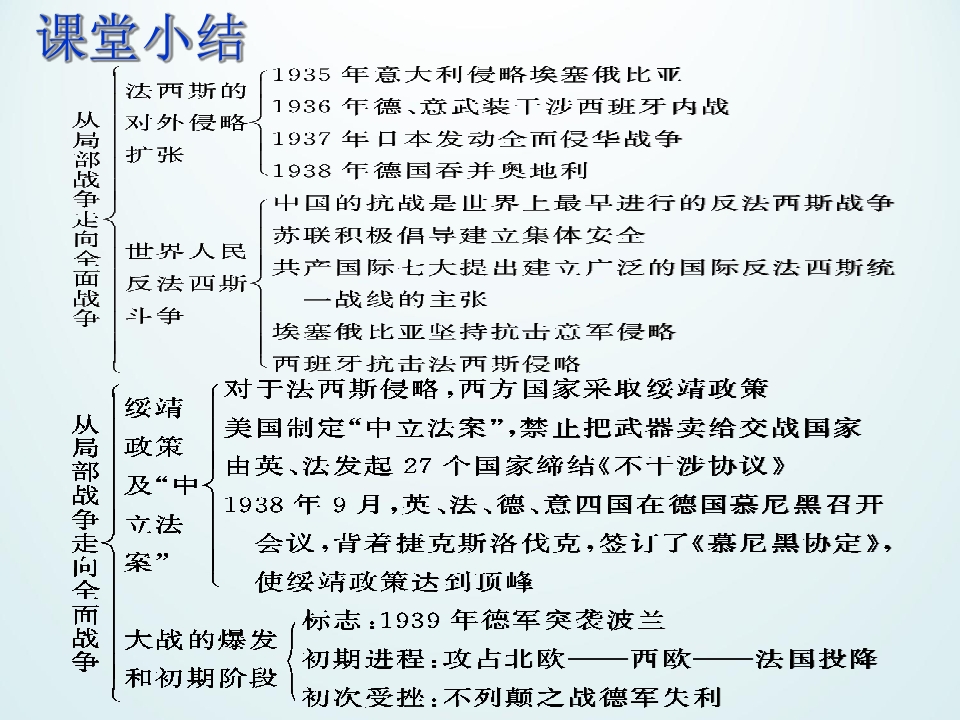 课堂小结

从局部战争走向全面战争

法西斯的对外侵略扩张
1935 年意大利侵略埃塞俄比亚
1936 年德、意武装干涉西班牙内战
1937 年日本发动全面侵华战争
1938 年德国吞并奥地利

世界人民反法西斯斗争
中国的抗战是世界上最早进行的反法西斯战争
苏联积极倡导建立集体安全
共产国际七大提出建立广泛的国际反法西斯统一战线的主张
埃塞俄比亚坚持抗击意军侵略
西班牙抗击法西斯侵略

从局部战争走向全面战争

绥靖政策及“中立法案”
对于法西斯侵略，西方国家采取绥靖政策
美国制定“中立法案”，禁止把武器卖给交战国家
由英、法发起 27 个国家缔结《不干涉协议》
1938 年 9 月，英、法、德、意四国在德国慕尼黑召开会议，背着捷克斯洛伐克，签订了《慕尼黑协定》，使绥靖政策达到顶峰

大战的爆发和初期阶段
标志：1939 年德军突袭波兰
初期进程：攻占北欧——西欧——法国投降
初次受挫：不列颠之战德军失利